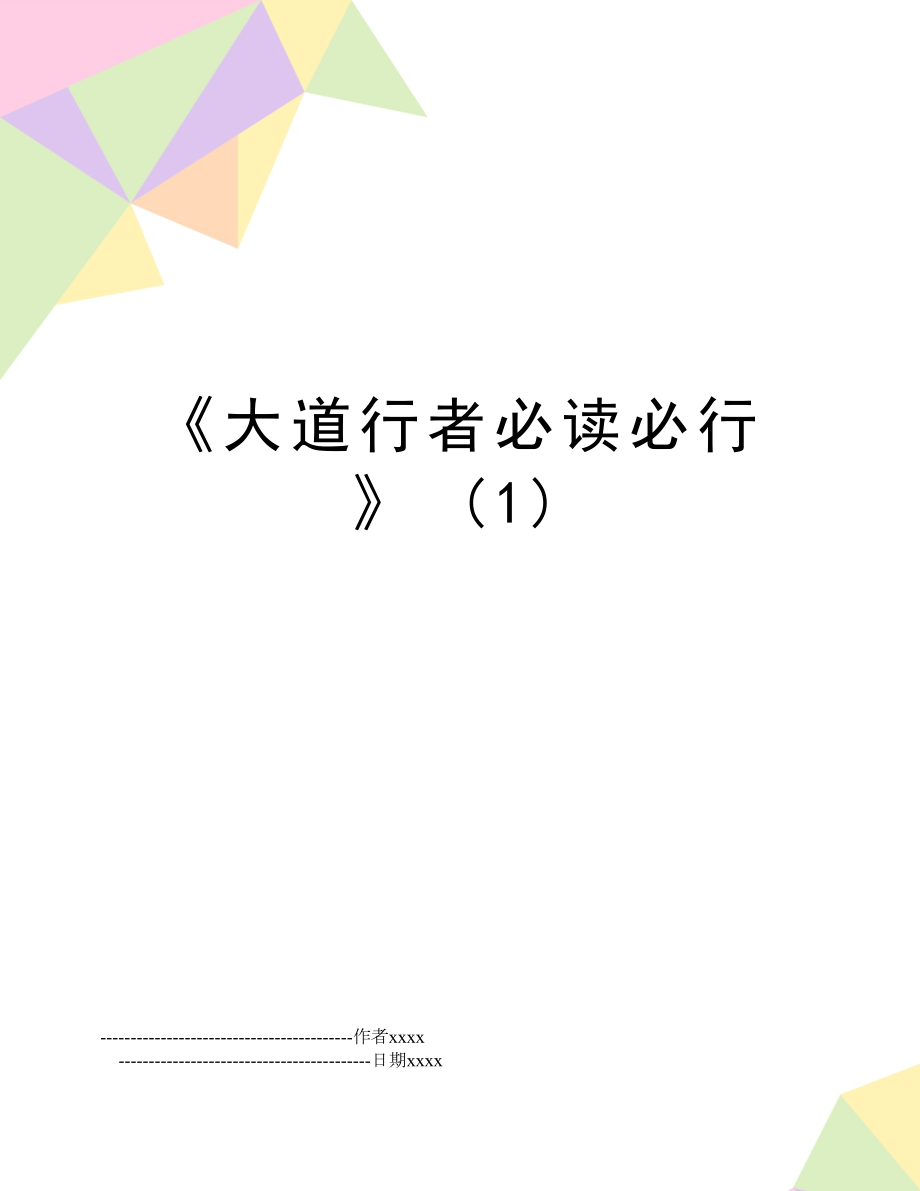 《大道行者必读必行》（1）

------------------------------------------作者xxxx
------------------------------------------日期xxxx